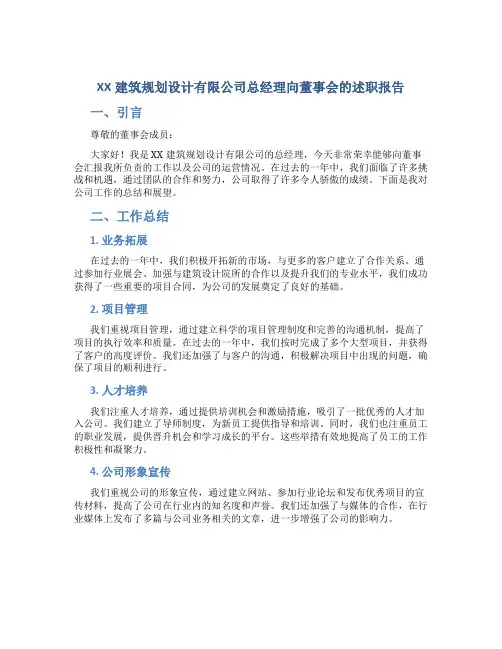 XX 建筑规划设计有限公司总经理向董事会的述职报告

一、引言

尊敬的董事会成员：

大家好！我是 XX 建筑规划设计有限公司的总经理，今天非常荣幸能够向董事会汇报我所负责的工作以及公司的运营情况。在过去的一年中，我们面临了许多挑战和机遇，通过团队的合作和努力，公司取得了许多令人骄傲的成绩。下面是我对公司工作的总结和展望。

二、工作总结

1. 业务拓展

在过去的一年中，我们积极开拓新的市场，与更多的客户建立了合作关系。通过参加行业展会、加强与建筑设计院所的合作以及提升我们的专业水平，我们成功获得了一些重要的项目合同，为公司的发展奠定了良好的基础。

2. 项目管理

我们重视项目管理，通过建立科学的项目管理制度和完善的沟通机制，提高了项目的执行效率和质量。在过去的一年中，我们按时完成了多个大型项目，并获得了客户的高度评价。我们还加强了与客户的沟通，积极解决项目中出现的问题，确保了项目的顺利进行。

3. 人才培养

我们注重人才培养，通过提供培训机会和激励措施，吸引了一批优秀的人才加入公司。我们建立了导师制度，为新员工提供指导和培训。同时，我们也注重员工的职业发展，提供晋升机会和学习成长的平台。这些举措有效地提高了员工的工作积极性和凝聚力。

4. 公司形象宣传

我们重视公司的形象宣传，通过建立网站、参加行业论坛和发布优秀项目的宣传材料，提高了公司在行业内的知名度和声誉。我们还加强了与媒体的合作，在行业媒体上发布了多篇与公司业务相关的文章，进一步增强了公司的影响力。